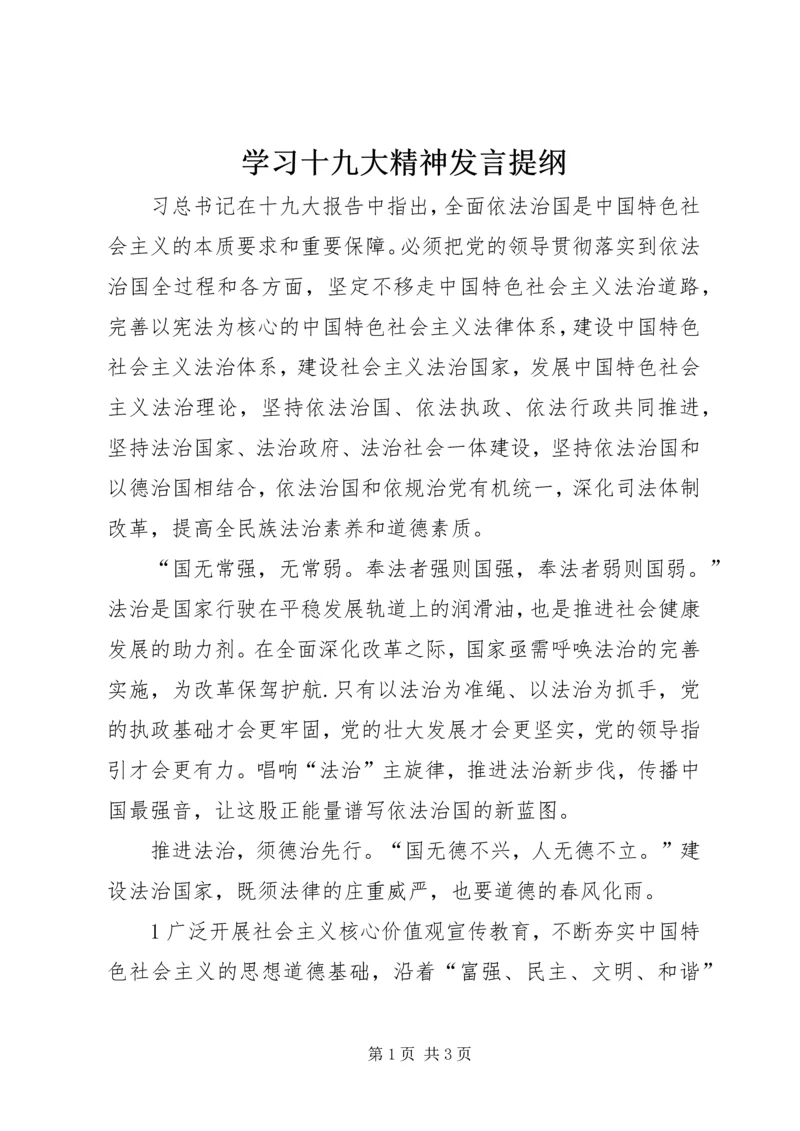 学习十九大精神发言提纲

习总书记在十九大报告中指出，全面依法治国是中国特色社会主义的本质要求和重要保障。必须把党的领导贯彻落实到依法治国全过程和各方面，坚定不移走中国特色社会主义法治道路，完善以宪法为核心的中国特色社会主义法律体系，建设中国特色社会主义法治体系，建设社会主义法治国家，发展中国特色社会主义法治理论，坚持依法治国、依法执政、依法行政共同推进，坚持法治国家、法治政府、法治社会一体建设，坚持依法治国和以德治国相结合，依法治国和依规治党有机统一，深化司法体制改革，提高全民族法治素养和道德素质。

“国无常强，无常弱。奉法者强则国强，奉法者弱则国弱。”法治是国家行驶在平稳发展轨道上的润滑油，也是推进社会健康发展的助力剂。在全面深化改革之际，国家亟需呼唤法治的完善实施，为改革保驾护航.只有以法治为准绳、以法治为抓手，党的执政基础才会更牢固，党的壮大发展才会更坚实，党的领导指引才会更有力。唱响“法治”主旋律，推进法治新步伐，传播中国最强音，让这股正能量谱写依法治国的新蓝图。

推进法治，须德治先行。“国无德不兴，人无德不立。”建设法治国家，既须法律的庄重威严，也要道德的春风化雨。

1广泛开展社会主义核心价值观宣传教育，不断夯实中国特色社会主义的思想道德基础，沿着“富强、民主、文明、和谐”

第1页 共3页